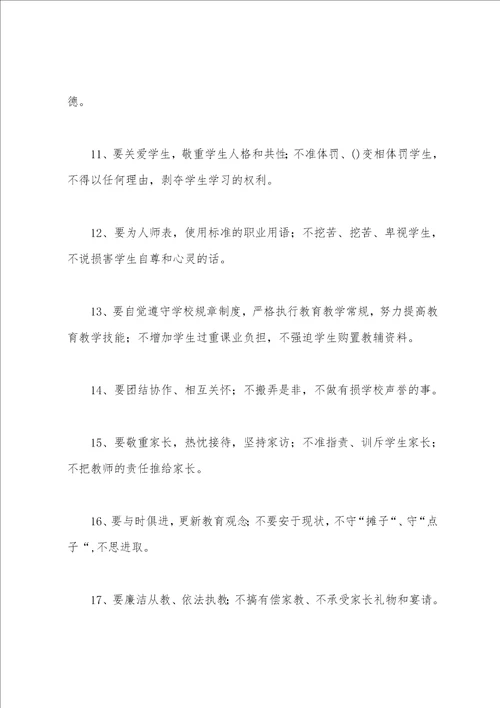 德。

11、要关爱学生，敬重学生人格和共性；不准体罚、()变相体罚学生，不得以任何理由，剥夺学生学习的权利。

12、要为人师表，使用标准的职业用语；不挖苦、挖苦、卑视学生，不说损害学生自尊和心灵的话。

13、要自觉遵守学校规章制度，严格执行教育教学常规，努力提高教育教学技能；不增加学生过重课业负担，不强迫学生购置教辅资料。

14、要团结协作、相互关怀；不搬弄是非，不做有损学校声誉的事。

15、要敬重家长，热忱接待，坚持家访；不准指责、训斥学生家长；不把教师的责任推给家长。

16、要与时俱进，更新教育观念;不要安于现状，不守“摊子“、守“点子“,不思进取。

17、要廉洁从教、依法执教;不搞有偿家教、不承受家长礼物和宴请。